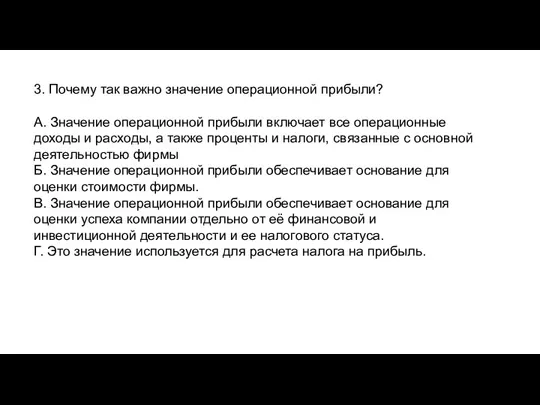 3. Почему так важно значение операционной прибыли?

А. Значение операционной прибыли включает все операционные доходы и расходы, а также проценты и налоги, связанные с основной деятельностью фирмы
Б. Значение операционной прибыли обеспечивает основание для оценки стоимости фирмы.
В. Значение операционной прибыли обеспечивает основание для оценки успеха компании отдельно от её финансовой и инвестиционной деятельности и ее налогового статуса.
Г. Это значение используется для расчета налога на прибыль.